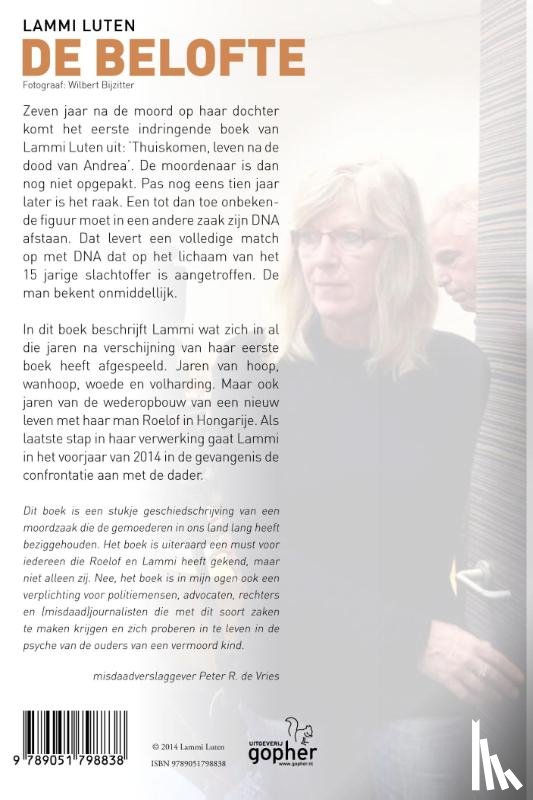 LAMMI LUTEN
DE BELOFTE
Fotograaf: Wilbert Bijzitter

Zeven jaar na de moord op haar dochter komt het eerste indringende boek van Lammi Luten uit: 'Thuiskomen, leven na de dood van Andrea'. De moordenaar is dan nog niet opgepakt. Pas nog eens tien jaar later is het raak. Een tot dan toe onbekende figuur moet in een andere zaak zijn DNA afstaan. Dat levert een volledige match op met DNA dat op het lichaam van het 15 jarige slachtoffer is aangetroffen. De man bekent onmiddellijk.

In dit boek beschrijft Lammi wat zich in al die jaren na verschijning van haar eerste boek heeft afgespeeld. Jaren van hoop, wanhoop, woede en volharding. Maar ook jaren van de wederopbouw van een nieuw leven met haar man Roelof in Hongarije. Als laatste stap in haar verwerking gaat Lammi in het voorjaar van 2014 in de gevangenis de confrontatie aan met de dader.

Dit boek is een stukje geschiedschrijving van een moordzaak die de gemoederen in ons land lang heeft beziggehouden. Het boek is uiteraard een must voor iedereen die Roelof en Lammi heeft gekend, maar niet alleen zij. Nee, het boek is in mijn ogen ook een verplichting voor politiemensen, advocaten, rechters en (misdaad)journalisten die met dit soort zaken te maken krijgen en zich proberen in te leven in de psyche van de ouders van een vermoord kind.

misdaadverslaggever Peter R. de Vries

9 789051 798838

© 2014 Lammi Luten
ISBN 9789051798838

UITGEVERIJ
gopher
www.gopher.nl